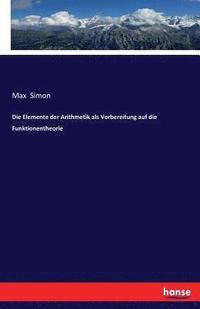 Max Simon

Die Elemente der Arithmetik als Vorbereitung auf die Funktionentheorie

hanse